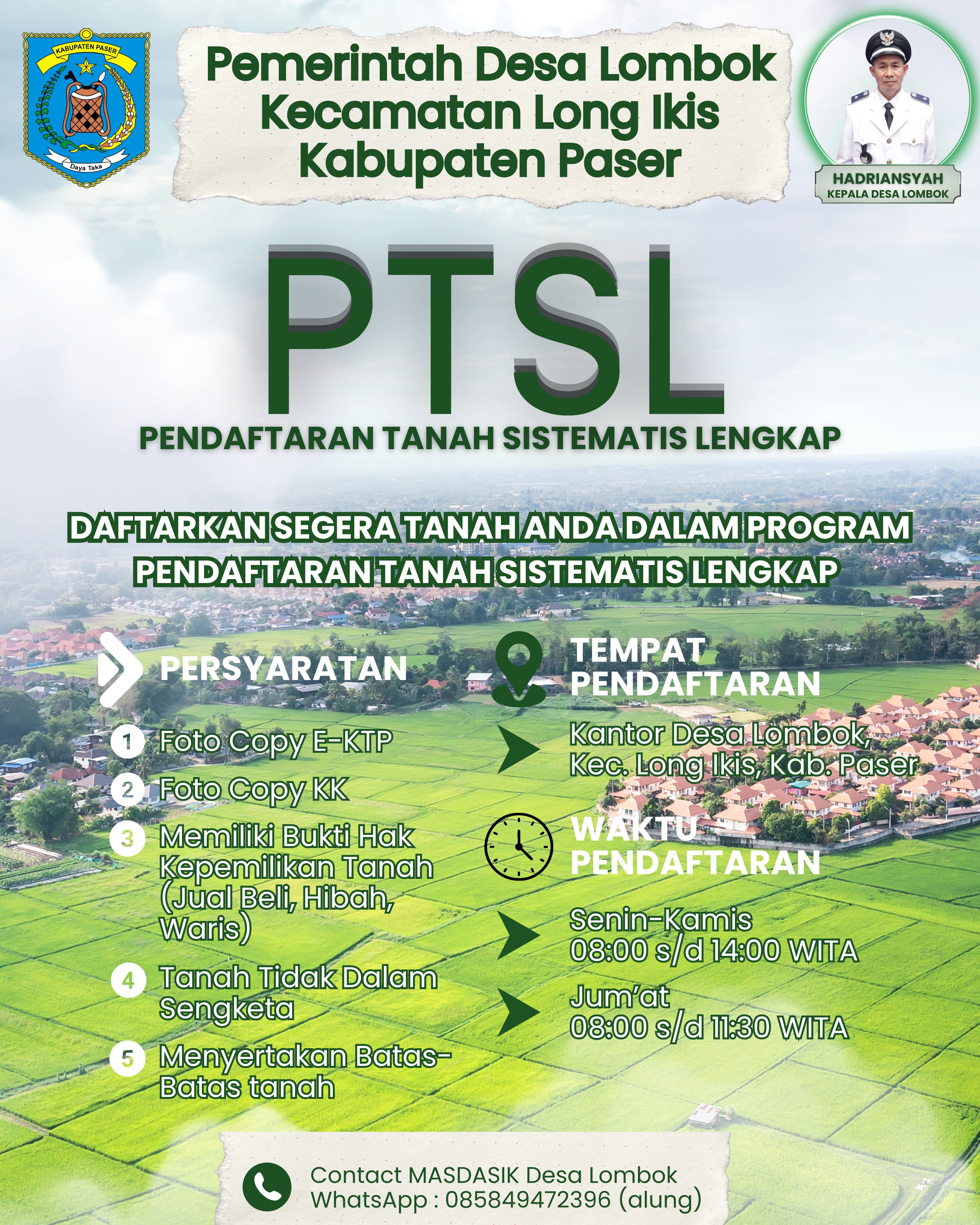 KABUPATEN PASER
Daya Taka

Pemerintah Desa Lombok
Kecamatan Long Ikis
Kabupaten Paser

HADRIANSYAH
KEPALA DESA LOMBOK

PTSL
PENDAFTARAN TANAH SISTEMATIS LENGKAP

DAFTARKAN SEGERA TANAH ANDA DALAM PROGRAM PENDAFTARAN TANAH SISTEMATIS LENGKAP

PERSYARATAN

1 Foto Copy E-KTP
2 Foto Copy KK
3 Memiliki Bukti Hak Kepemilikan Tanah (Jual Beli, Hibah, Waris)
4 Tanah Tidak Dalam Sengketa
5 Menyertakan Batas-Batas tanah

TEMPAT PENDAFTARAN

Kantor Desa Lombok, Kec. Long Ikis, Kab. Paser

WAKTU PENDAFTARAN

Senin-Kamis
08:00 s/d 14:00 WITA

Jum'at
08:00 s/d 11:30 WITA

Contact MASDASIK Desa Lombok
WhatsApp : 085849472396 (alung)